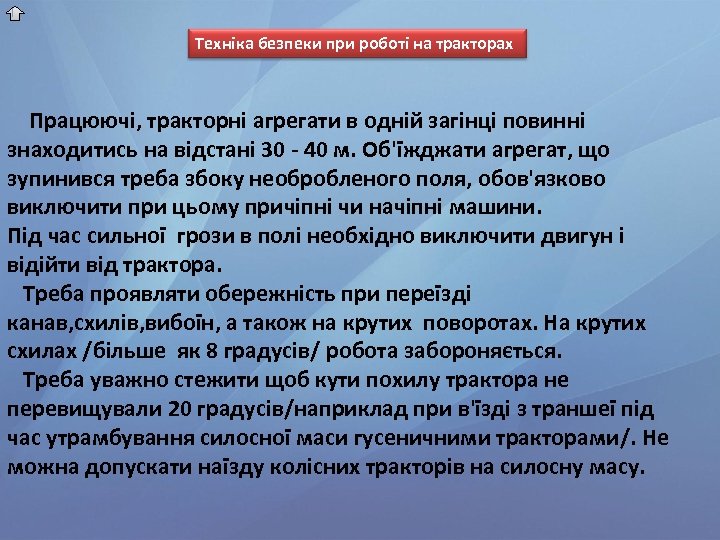 Техніка безпеки при роботі на тракторах

Працюючі, тракторні агрегати в одній загінці повинні знаходитись на відстані 30 - 40 м. Об'їжджати агрегат, що зупинився треба збоку необробленого поля, обов'язково виключити при цьому причіпні чи начіпні машини.
Під час сильної грози в полі необхідно виключити двигун і відійти від трактора.
Треба проявляти обережність при переїзді канав,схилів,вибоїн, а також на крутих поворотах. На крутих схилах /більше як 8 градусів/ робота забороняється.
Треба уважно стежити щоб кути похилу трактора не перевищували 20 градусів/наприклад при в'їзді з траншеї під час утрамбування силосної маси гусеничними тракторами/. Не можна допускати наїзду колісних тракторів на силосну масу.